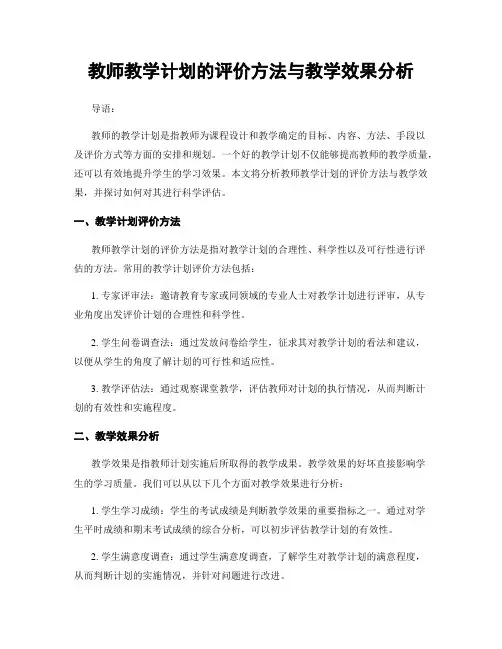 教师教学计划的评价方法与教学效果分析

导语：

教师的教学计划是指教师为课程设计和教学确定的目标、内容、方法、手段以及评价方式等方面的安排和规划。一个好的教学计划不仅能够提高教师的教学质量，还可以有效地提升学生的学习效果。本文将分析教师教学计划的评价方法与教学效果，并探讨如何对其进行科学评估。

一、教学计划评价方法

教师教学计划的评价方法是指对教学计划的合理性、科学性以及可行性进行评估的方法。常用的教学计划评价方法包括：

1. 专家评审法：邀请教育专家或同领域的专业人士对教学计划进行评审，从专业角度出发评价计划的合理性和科学性。

2. 学生问卷调查法：通过发放问卷给学生，征求其对教学计划的看法和建议，以便从学生的角度了解计划的可行性和适应性。

3. 教学评估法：通过观察课堂教学，评估教师对计划的执行情况，从而判断计划的有效性和实施程度。

二、教学效果分析

教学效果是指教师计划实施后所取得的教学成果。教学效果的好坏直接影响学生的学习质量。我们可以从以下几个方面对教学效果进行分析：

1. 学生学习成绩：学生的考试成绩是判断教学效果的重要指标之一。通过对学生平时成绩和期末考试成绩的综合分析，可以初步评估教学计划的有效性。

2. 学生满意度调查：通过学生满意度调查，了解学生对教学计划的满意程度，从而判断计划的实施情况，并针对问题进行改进。